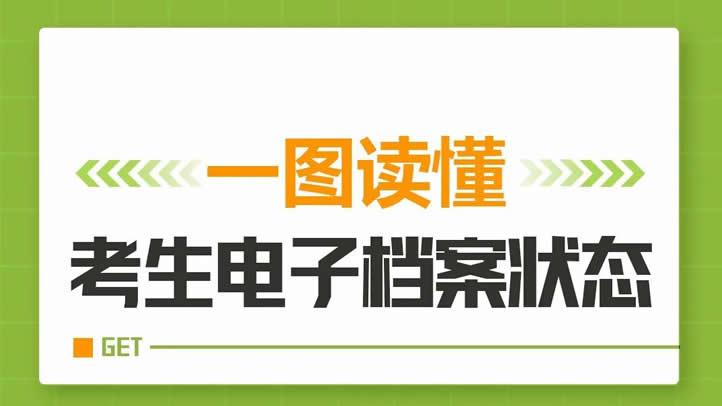 一图读懂

考生电子档案状态

GET